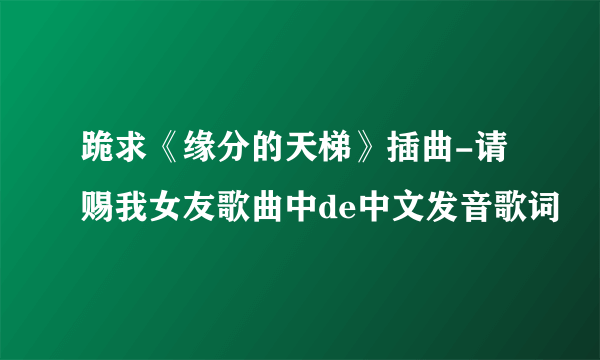 跪求《缘分的天梯》插曲-请赐我女友歌曲中de中文发音歌词